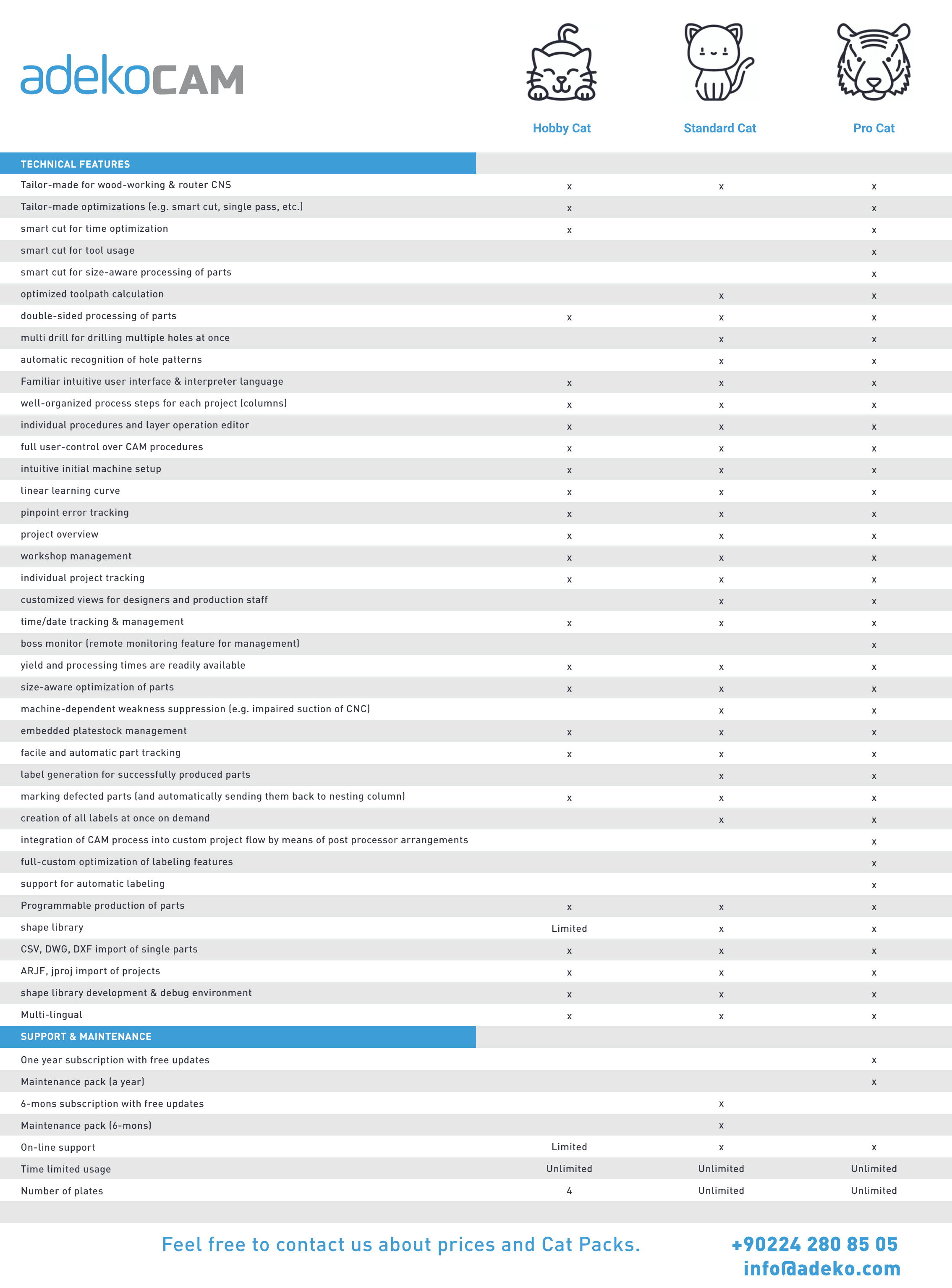 adekoCAM

| | Hobby Cat | Standard Cat | Pro Cat |
|---|---|---|---|
| TECHNICAL FEATURES | | | |
| Tailor-made for wood-working & router CNS | x | x | x |
| Tailor-made optimizations (e.g. smart cut, single pass, etc.) | x | | x |
| smart cut for time optimization | x | | x |
| smart cut for tool usage | | | x |
| smart cut for size-aware processing of parts | | | x |
| optimized toolpath calculation | | x | x |
| double-sided processing of parts | x | x | x |
| multi drill for drilling multiple holes at once | | x | x |
| automatic recognition of hole patterns | | x | x |
| Familiar intuitive user interface & interpreter language | x | x | x |
| well-organized process steps for each project (columns) | x | x | x |
| individual procedures and layer operation editor | x | x | x |
| full user-control over CAM procedures | x | x | x |
| intuitive initial machine setup | x | x | x |
| linear learning curve | x | x | x |
| pinpoint error tracking | x | x | x |
| project overview | x | x | x |
| workshop management | x | x | x |
| individual project tracking | x | x | x |
| customized views for designers and production staff | | x | x |
| time/date tracking & management | x | x | x |
| boss monitor (remote monitoring feature for management) | | | x |
| yield and processing times are readily available | x | x | x |
| size-aware optimization of parts | x | x | x |
| machine-dependent weakness suppression (e.g. impaired suction of CNC) | | x | x |
| embedded platestock management | x | x | x |
| facile and automatic part tracking | x | x | x |
| label generation for successfully produced parts | | x | x |
| marking defected parts (and automatically sending them back to nesting column) | x | x | x |
| creation of all labels at once on demand | | x | x |
| integration of CAM process into custom project flow by means of post processor arrangements | | | x |
| full-custom optimization of labeling features | | | x |
| support for automatic labeling | | | x |
| Programmable production of parts | x | x | x |
| shape library | Limited | x | x |
| CSV, DWG, DXF import of single parts | x | x | x |
| ARJF, jproj import of projects | x | x | x |
| shape library development & debug environment | x | x | x |
| Multi-lingual | x | x | x |
| SUPPORT & MAINTENANCE | | | |
| One year subscription with free updates | | | x |
| Maintenance pack (a year) | | | x |
| 6-mons subscription with free updates | | x | |
| Maintenance pack (6-mons) | | x | |
| On-line support | Limited | x | x |
| Time limited usage | Unlimited | Unlimited | Unlimited |
| Number of plates | 4 | Unlimited | Unlimited |

Feel free to contact us about prices and Cat Packs.

+90224 280 85 05
info@adeko.com